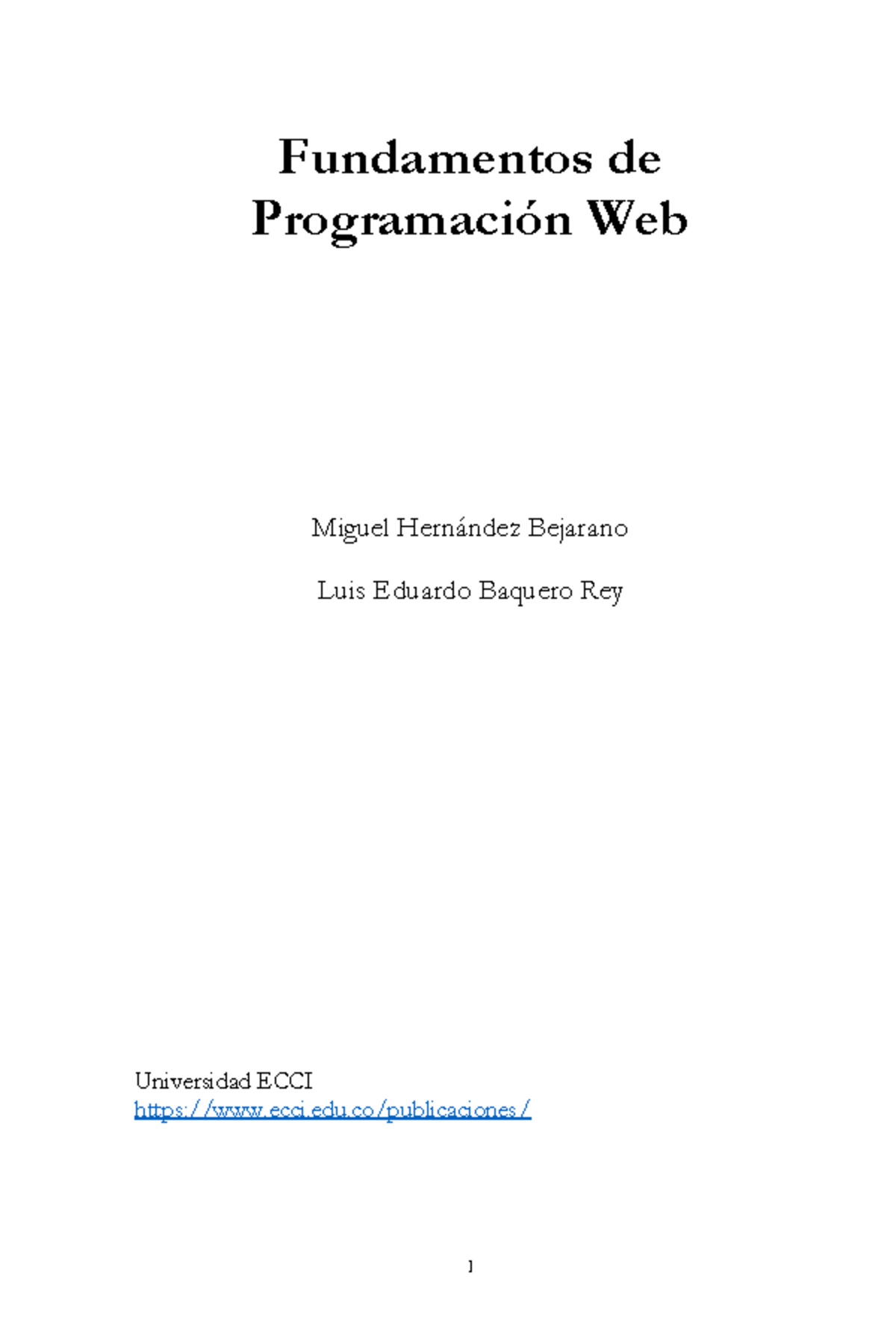 Fundamentos de Programación Web

Miguel Hernández Bejarano

Luis Eduardo Baquero Rey

Universidad ECCI
https://www.ecci.edu.co/publicaciones/

1